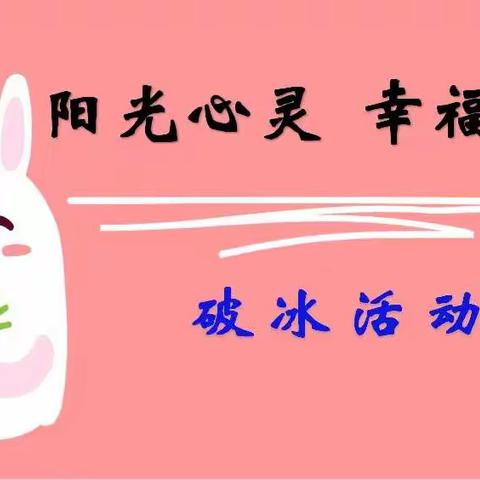 阳光心灵 幸福

破冰活动